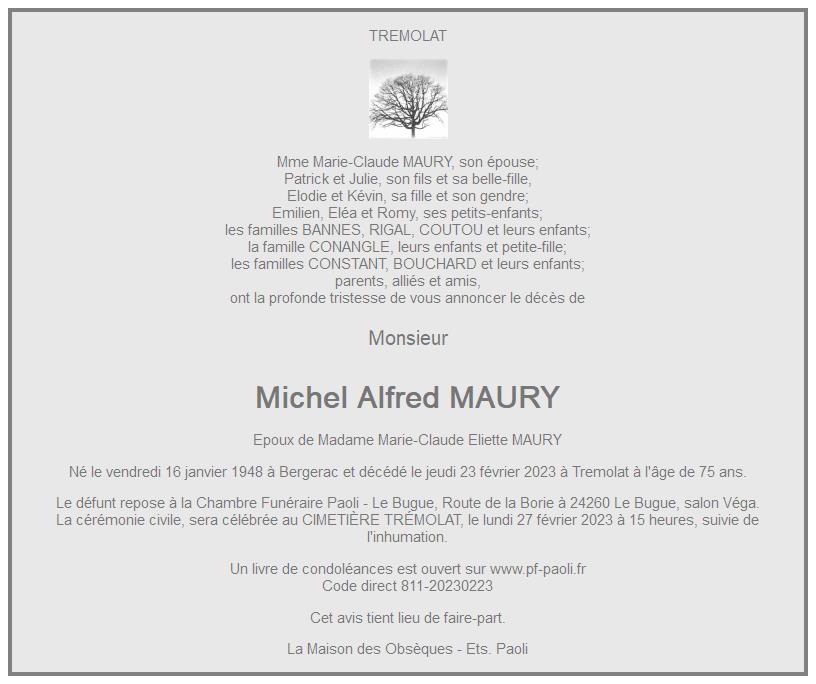 TREMOLAT

Mme Marie-Claude MAURY, son épouse;
Patrick et Julie, son fils et sa belle-fille,
Elodie et Kévin, sa fille et son gendre;
Emilien, Eléa et Romy, ses petits-enfants;
les familles BANNES, RIGAL, COUTOU et leurs enfants;
la famille CONANGLE, leurs enfants et petite-fille;
les familles CONSTANT, BOUCHARD et leurs enfants;
parents, alliés et amis,
ont la profonde tristesse de vous annoncer le décès de

Monsieur

Michel Alfred MAURY

Epoux de Madame Marie-Claude Eliette MAURY

Né le vendredi 16 janvier 1948 à Bergerac et décédé le jeudi 23 février 2023 à Tremolat à l'âge de 75 ans.

Le défunt repose à la Chambre Funéraire Paoli - Le Bugue, Route de la Borie à 24260 Le Bugue, salon Véga.
La cérémonie civile, sera célébrée au CIMETIÈRE TRÉMOLAT, le lundi 27 février 2023 à 15 heures, suivie de l'inhumation.

Un livre de condoléances est ouvert sur www.pf-paoli.fr
Code direct 811-20230223

Cet avis tient lieu de faire-part.

La Maison des Obsèques - Ets. Paoli